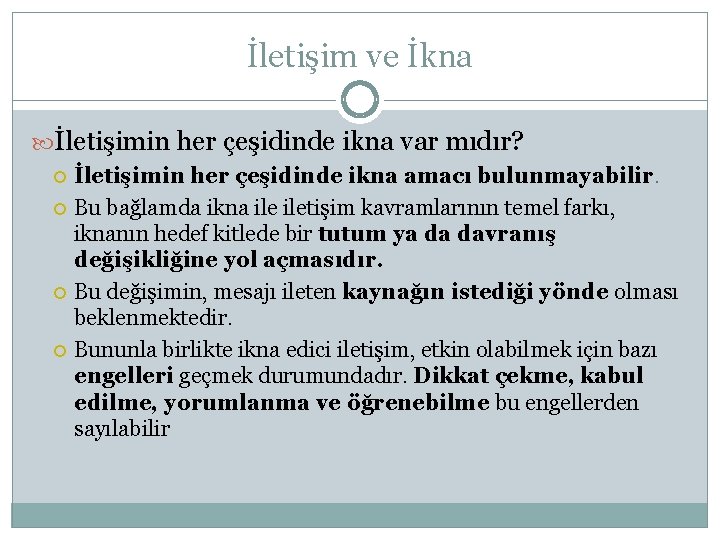 İletişim ve İkna

İletişimin her çeşidinde ikna var mıdır?

İletişimin her çeşidinde ikna amacı bulunmayabilir.

Bu bağlamda ikna ile iletişim kavramlarının temel farkı, iknanın hedef kitlede bir tutum ya da davranış değişikliğine yol açmasıdır.

Bu değişimin, mesajı ileten kaynağın istediği yönde olması beklenmektedir.

Bununla birlikte ikna edici iletişim, etkin olabilmek için bazı engelleri geçmek durumundadır. Dikkat çekme, kabul edilme, yorumlanma ve öğrenebilme bu engellerden sayılabilir